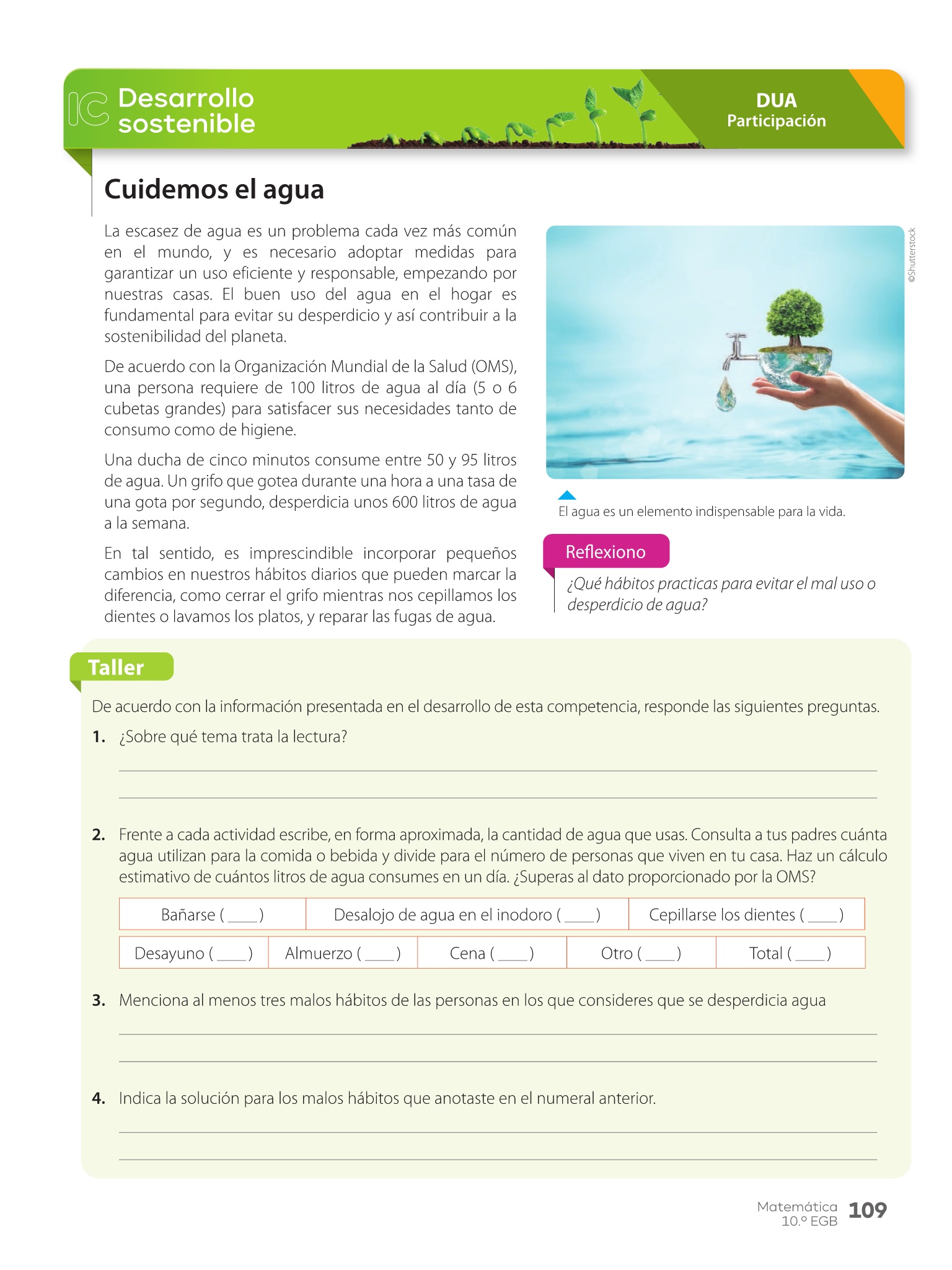 IC Desarrollo sostenible

DUA
Participación

Cuidemos el agua

La escasez de agua es un problema cada vez más común en el mundo, y es necesario adoptar medidas para garantizar un uso eficiente y responsable, empezando por nuestras casas. El buen uso del agua en el hogar es fundamental para evitar su desperdicio y así contribuir a la sostenibilidad del planeta.

De acuerdo con la Organización Mundial de la Salud (OMS), una persona requiere de 100 litros de agua al día (5 o 6 cubetas grandes) para satisfacer sus necesidades tanto de consumo como de higiene.

Una ducha de cinco minutos consume entre 50 y 95 litros de agua. Un grifo que gotea durante una hora a una tasa de una gota por segundo, desperdicia unos 600 litros de agua a la semana.

En tal sentido, es imprescindible incorporar pequeños cambios en nuestros hábitos diarios que pueden marcar la diferencia, como cerrar el grifo mientras nos cepillamos los dientes o lavamos los platos, y reparar las fugas de agua.

©Shutterstock

El agua es un elemento indispensable para la vida.

Reflexiono

¿Qué hábitos practicas para evitar el mal uso o desperdicio de agua?

Taller

De acuerdo con la información presentada en el desarrollo de esta competencia, responde las siguientes preguntas.

1. ¿Sobre qué tema trata la lectura?

2. Frente a cada actividad escribe, en forma aproximada, la cantidad de agua que usas. Consulta a tus padres cuánta agua utilizan para la comida o bebida y divide para el número de personas que viven en tu casa. Haz un cálculo estimativo de cuántos litros de agua consumes en un día. ¿Superas al dato proporcionado por la OMS?

| Bañarse ( ____ ) | Desalojo de agua en el inodoro ( ____ ) | Cepillarse los dientes ( ____ ) |
|---|---|---|

| Desayuno ( ____ ) | Almuerzo ( ____ ) | Cena ( ____ ) | Otro ( ____ ) | Total ( ____ ) |
|---|---|---|---|---|

3. Menciona al menos tres malos hábitos de las personas en los que consideres que se desperdicia agua

4. Indica la solución para los malos hábitos que anotaste en el numeral anterior.

Matemática 10.º EGB 109